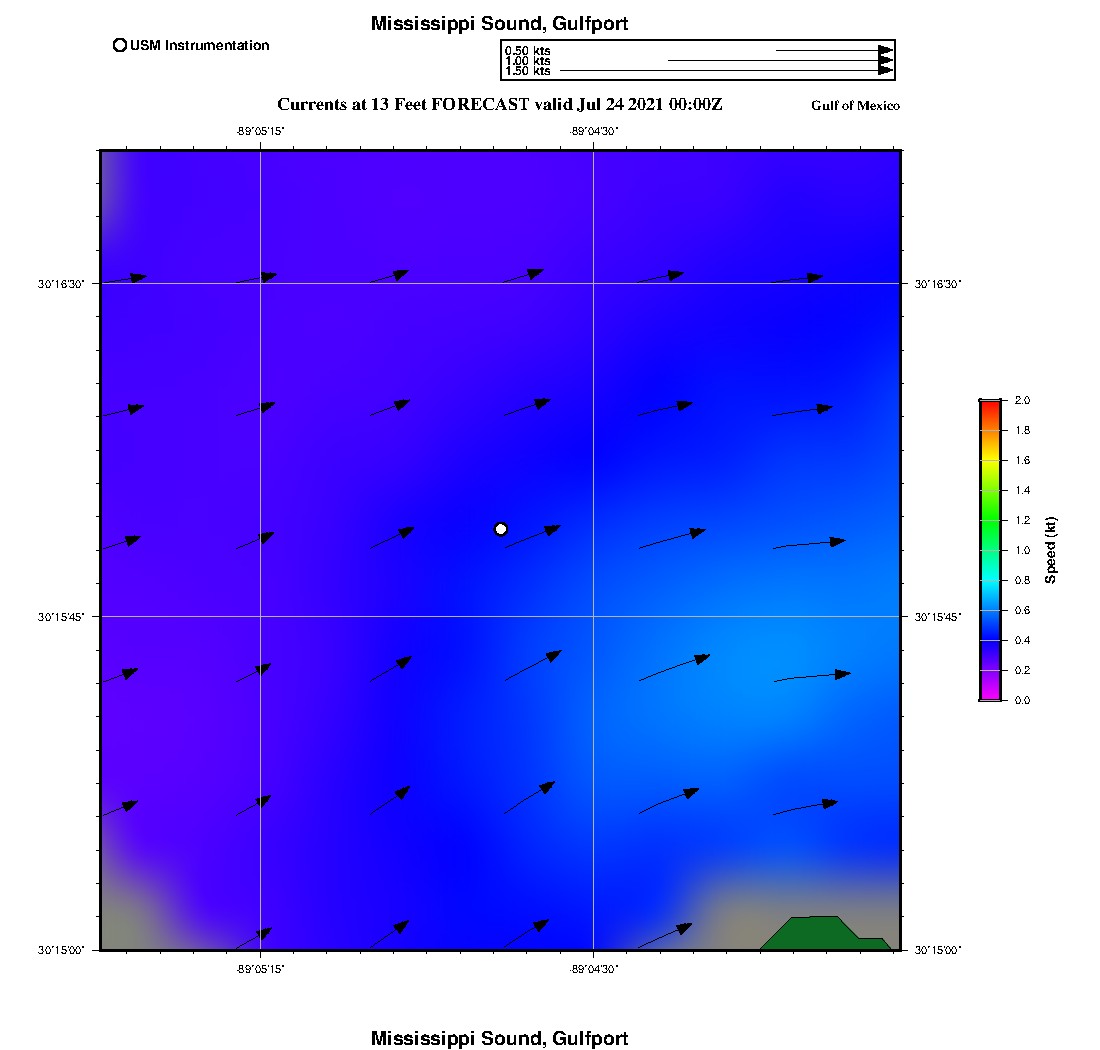 Mississippi Sound, Gulfport

USM Instrumentation

0.50 kts
1.00 kts
1.50 kts

Currents at 13 Feet FORECAST valid Jul 24 2021 00:00Z

Gulf of Mexico

-89°05'15"
-89°04'30"

30°16'30"
30°15'45"
30°15'00"

30°16'30"
30°15'45"
30°15'00"

-89°05'15"
-89°04'30"

2.0
1.8
1.6
1.4
1.2
1.0
0.8
0.6
0.4
0.2
0.0

Speed (kt)

Mississippi Sound, Gulfport